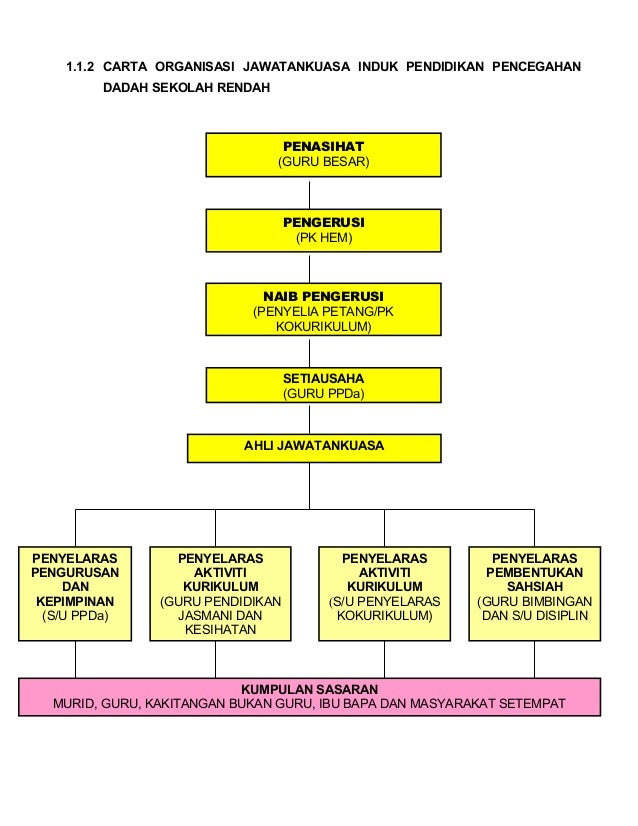 1.1.2 CARTA ORGANISASI JAWATANKUASA INDUK PENDIDIKAN PENCEGAHAN DADAH SEKOLAH RENDAH

PENASIHAT
(GURU BESAR)

PENGERUSI
(PK HEM)

NAIB PENGERUSI
(PENYELIA PETANG/PK KOKURIKULUM)

SETIAUSAHA
(GURU PPDa)

AHLI JAWATANKUASA

PENYELARAS PENGURUSAN DAN KEPIMPINAN
(S/U PPDa)

PENYELARAS AKTIVITI KURIKULUM
(GURU PENDIDIKAN JASMANI DAN KESIHATAN

PENYELARAS AKTIVITI KURIKULUM
(S/U PENYELARAS KOKURIKULUM)

PENYELARAS PEMBENTUKAN SAHSIAH
(GURU BIMBINGAN DAN S/U DISIPLIN

KUMPULAN SASARAN
MURID, GURU, KAKITANGAN BUKAN GURU, IBU BAPA DAN MASYARAKAT SETEMPAT